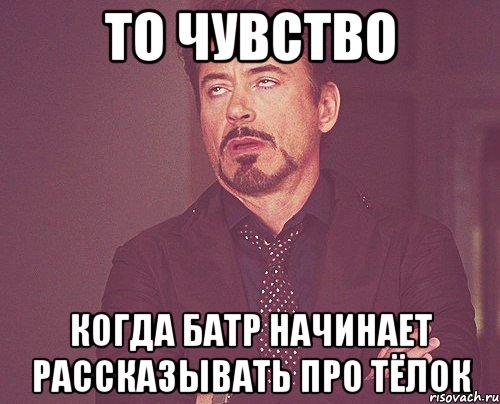 ТО ЧУВСТВО

КОГДА БАТР НАЧИНАЕТ РАССКАЗЫВАТЬ ПРО ТЁЛОК

risovach.ru